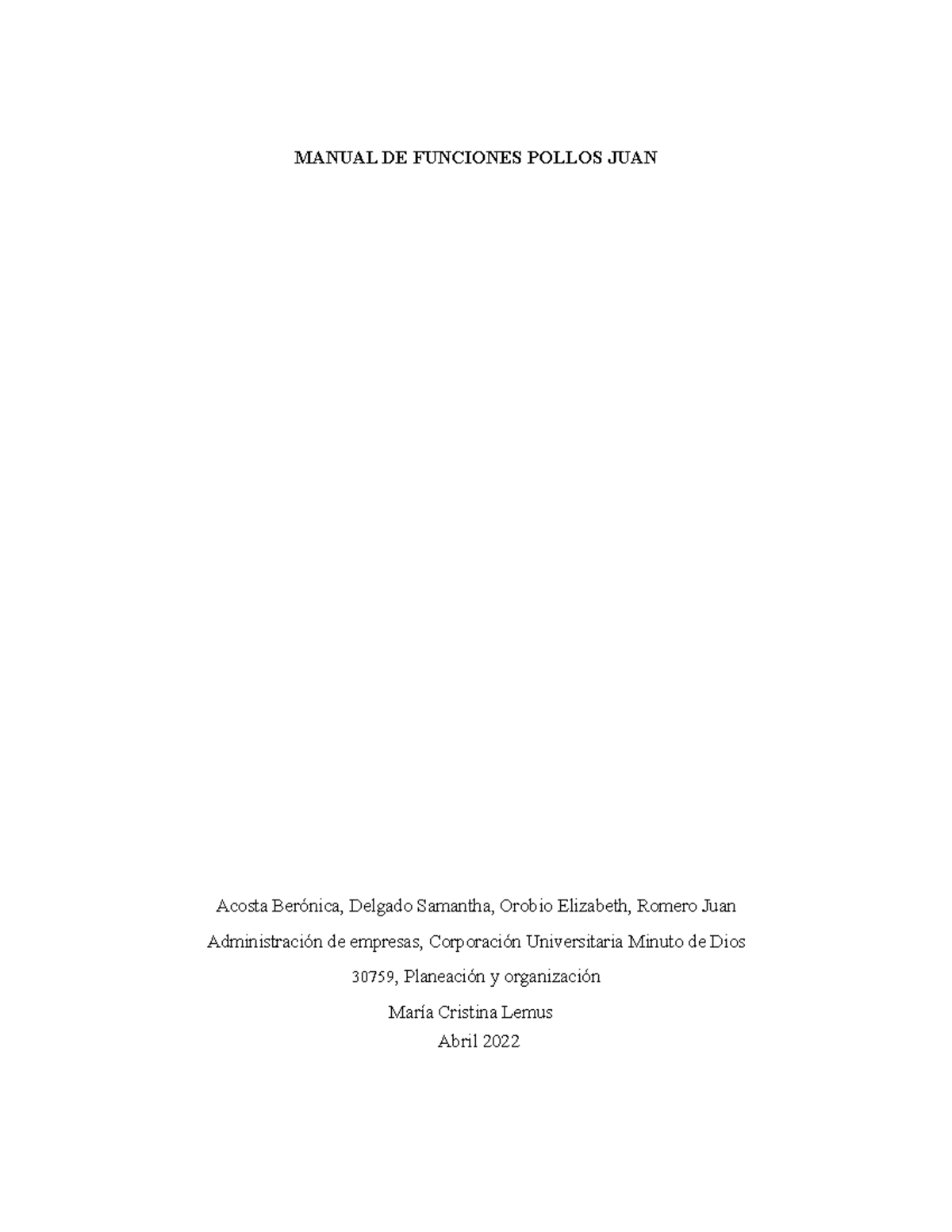 MANUAL DE FUNCIONES POLLOS JUAN

Acosta Berónica, Delgado Samantha, Orobio Elizabeth, Romero Juan

Administración de empresas, Corporación Universitaria Minuto de Dios

30759, Planeación y organización

María Cristina Lemus

Abril 2022